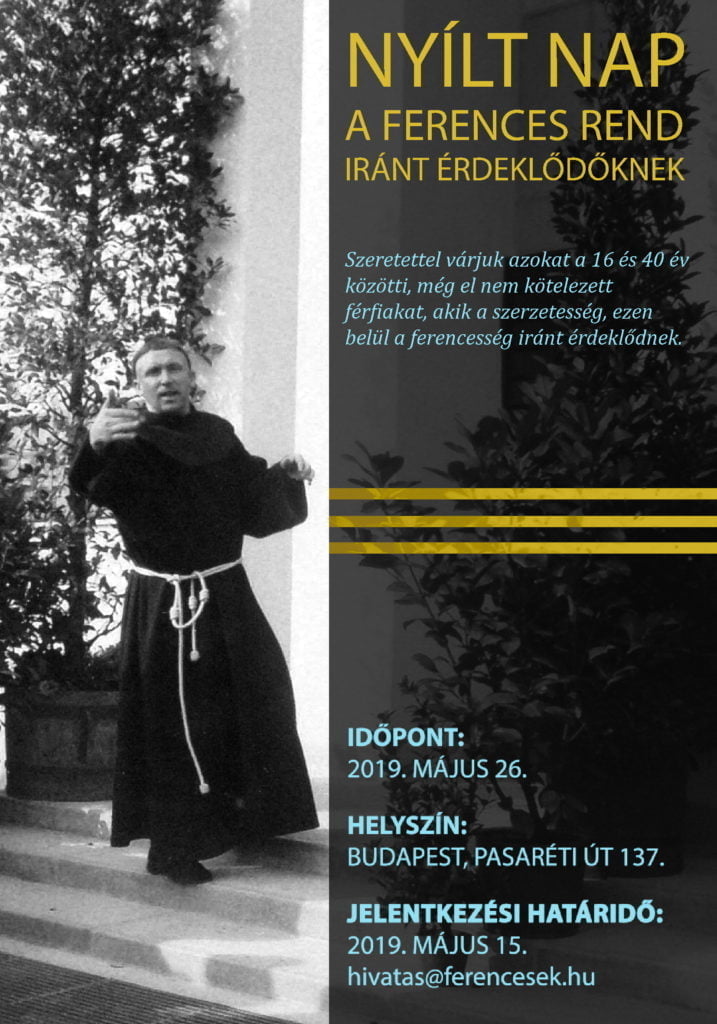 NYÍLT NAP
A FERENCES REND
IRÁNT ÉRDEKLŐDŐKNEK

Szeretettel várjuk azokat a 16 és 40 év közötti, még el nem kötelezett férfiakat, akik a szerzetesség, ezen belül a ferencesség iránt érdeklődnek.

IDŐPONT:
2019. MÁJUS 26.

HELYSZÍN:
BUDAPEST, PASARÉTI ÚT 137.

JELENTKEZÉSI HATÁRIDŐ:
2019. MÁJUS 15.
hivatas@ferencesek.hu